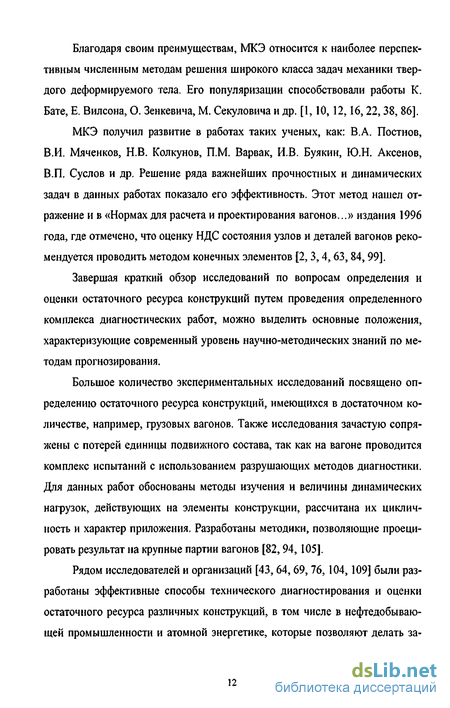 Благодаря своим преимуществам, МКЭ относится к наиболее перспективным численным методам решения широкого класса задач механики твердого деформируемого тела. Его популяризации способствовали работы К. Бате, Е. Вилсона, О. Зенкевича, М. Секуловича и др. [1, 10, 12, 16, 22, 38, 86].

МКЭ получил развитие в работах таких ученых, как: В.А. Постнов, В.И. Мяченков, Н.В. Колкунов, П.М. Варвак, И.В. Буякин, Ю.Н. Аксенов, В.П. Суслов и др. Решение ряда важнейших прочностных и динамических задач в данных работах показало его эффективность. Этот метод нашел отражение и в «Нормах для расчета и проектирования вагонов…» издания 1996 года, где отмечено, что оценку НДС состояния узлов и деталей вагонов рекомендуется проводить методом конечных элементов [2, 3, 4, 63, 84, 99].

Завершая краткий обзор исследований по вопросам определения и оценки остаточного ресурса конструкций путем проведения определенного комплекса диагностических работ, можно выделить основные положения, характеризующие современный уровень научно-методических знаний по методам прогнозирования.

Большое количество экспериментальных исследований посвящено определению остаточного ресурса конструкций, имеющихся в достаточном количестве, например, грузовых вагонов. Также исследования зачастую сопряжены с потерей единицы подвижного состава, так как на вагоне проводится комплекс испытаний с использованием разрушающих методов диагностики. Для данных работ обоснованы методы изучения и величины динамических нагрузок, действующих на элементы конструкции, рассчитана их цикличность и характер приложения. Разработаны методики, позволяющие проецировать результат на крупные партии вагонов [82, 94, 105].

Рядом исследователей и организаций [43, 64, 69, 76, 104, 109] были разработаны эффективные способы технического диагностирования и оценки остаточного ресурса различных конструкций, в том числе в нефтедобывающей промышленности и атомной энергетике, которые позволяют делать за-

12

dsLib.net
библиотека диссертаций